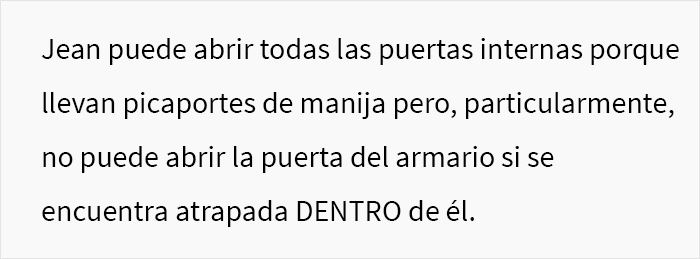 Jean puede abrir todas las puertas internas porque llevan picaportes de manija pero, particularmente, no puede abrir la puerta del armario si se encuentra atrapada DENTRO de él.